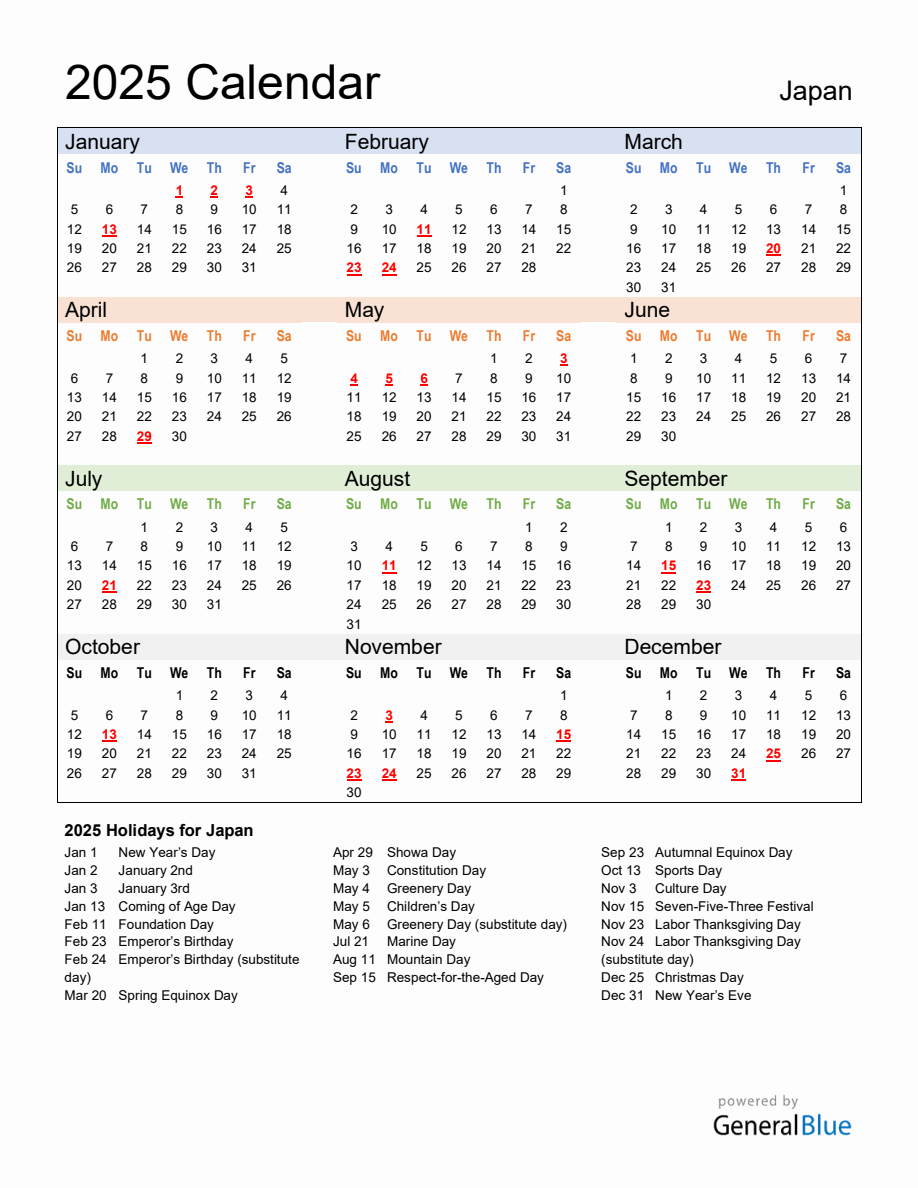 2025 Calendar

Japan

January

| Su | Mo | Tu | We | Th | Fr | Sa |
|---|---|---|---|---|---|---|
| | | | 1 | 2 | 3 | 4 |
| 5 | 6 | 7 | 8 | 9 | 10 | 11 |
| 12 | 13 | 14 | 15 | 16 | 17 | 18 |
| 19 | 20 | 21 | 22 | 23 | 24 | 25 |
| 26 | 27 | 28 | 29 | 30 | 31 | |

February

| Su | Mo | Tu | We | Th | Fr | Sa |
|---|---|---|---|---|---|---|
| | | | | | | 1 |
| 2 | 3 | 4 | 5 | 6 | 7 | 8 |
| 9 | 10 | 11 | 12 | 13 | 14 | 15 |
| 16 | 17 | 18 | 19 | 20 | 21 | 22 |
| 23 | 24 | 25 | 26 | 27 | 28 | |

March

| Su | Mo | Tu | We | Th | Fr | Sa |
|---|---|---|---|---|---|---|
| | | | | | | 1 |
| 2 | 3 | 4 | 5 | 6 | 7 | 8 |
| 9 | 10 | 11 | 12 | 13 | 14 | 15 |
| 16 | 17 | 18 | 19 | 20 | 21 | 22 |
| 23 | 24 | 25 | 26 | 27 | 28 | 29 |
| 30 | 31 | | | | | |

April

| Su | Mo | Tu | We | Th | Fr | Sa |
|---|---|---|---|---|---|---|
| | | 1 | 2 | 3 | 4 | 5 |
| 6 | 7 | 8 | 9 | 10 | 11 | 12 |
| 13 | 14 | 15 | 16 | 17 | 18 | 19 |
| 20 | 21 | 22 | 23 | 24 | 25 | 26 |
| 27 | 28 | 29 | 30 | | | |

May

| Su | Mo | Tu | We | Th | Fr | Sa |
|---|---|---|---|---|---|---|
| | | | | 1 | 2 | 3 |
| 4 | 5 | 6 | 7 | 8 | 9 | 10 |
| 11 | 12 | 13 | 14 | 15 | 16 | 17 |
| 18 | 19 | 20 | 21 | 22 | 23 | 24 |
| 25 | 26 | 27 | 28 | 29 | 30 | 31 |

June

| Su | Mo | Tu | We | Th | Fr | Sa |
|---|---|---|---|---|---|---|
| 1 | 2 | 3 | 4 | 5 | 6 | 7 |
| 8 | 9 | 10 | 11 | 12 | 13 | 14 |
| 15 | 16 | 17 | 18 | 19 | 20 | 21 |
| 22 | 23 | 24 | 25 | 26 | 27 | 28 |
| 29 | 30 | | | | | |

July

| Su | Mo | Tu | We | Th | Fr | Sa |
|---|---|---|---|---|---|---|
| | | 1 | 2 | 3 | 4 | 5 |
| 6 | 7 | 8 | 9 | 10 | 11 | 12 |
| 13 | 14 | 15 | 16 | 17 | 18 | 19 |
| 20 | 21 | 22 | 23 | 24 | 25 | 26 |
| 27 | 28 | 29 | 30 | 31 | | |

August

| Su | Mo | Tu | We | Th | Fr | Sa |
|---|---|---|---|---|---|---|
| | | | | | 1 | 2 |
| 3 | 4 | 5 | 6 | 7 | 8 | 9 |
| 10 | 11 | 12 | 13 | 14 | 15 | 16 |
| 17 | 18 | 19 | 20 | 21 | 22 | 23 |
| 24 | 25 | 26 | 27 | 28 | 29 | 30 |
| 31 | | | | | | |

September

| Su | Mo | Tu | We | Th | Fr | Sa |
|---|---|---|---|---|---|---|
| | 1 | 2 | 3 | 4 | 5 | 6 |
| 7 | 8 | 9 | 10 | 11 | 12 | 13 |
| 14 | 15 | 16 | 17 | 18 | 19 | 20 |
| 21 | 22 | 23 | 24 | 25 | 26 | 27 |
| 28 | 29 | 30 | | | | |

October

| Su | Mo | Tu | We | Th | Fr | Sa |
|---|---|---|---|---|---|---|
| | | | 1 | 2 | 3 | 4 |
| 5 | 6 | 7 | 8 | 9 | 10 | 11 |
| 12 | 13 | 14 | 15 | 16 | 17 | 18 |
| 19 | 20 | 21 | 22 | 23 | 24 | 25 |
| 26 | 27 | 28 | 29 | 30 | 31 | |

November

| Su | Mo | Tu | We | Th | Fr | Sa |
|---|---|---|---|---|---|---|
| | | | | | | 1 |
| 2 | 3 | 4 | 5 | 6 | 7 | 8 |
| 9 | 10 | 11 | 12 | 13 | 14 | 15 |
| 16 | 17 | 18 | 19 | 20 | 21 | 22 |
| 23 | 24 | 25 | 26 | 27 | 28 | 29 |
| 30 | | | | | | |

December

| Su | Mo | Tu | We | Th | Fr | Sa |
|---|---|---|---|---|---|---|
| | 1 | 2 | 3 | 4 | 5 | 6 |
| 7 | 8 | 9 | 10 | 11 | 12 | 13 |
| 14 | 15 | 16 | 17 | 18 | 19 | 20 |
| 21 | 22 | 23 | 24 | 25 | 26 | 27 |
| 28 | 29 | 30 | 31 | | | |

2025 Holidays for Japan

Jan 1 New Year's Day
Jan 2 January 2nd
Jan 3 January 3rd
Jan 13 Coming of Age Day
Feb 11 Foundation Day
Feb 23 Emperor's Birthday
Feb 24 Emperor's Birthday (substitute day)
Mar 20 Spring Equinox Day

Apr 29 Showa Day
May 3 Constitution Day
May 4 Greenery Day
May 5 Children's Day
May 6 Greenery Day (substitute day)
Jul 21 Marine Day
Aug 11 Mountain Day
Sep 15 Respect-for-the-Aged Day

Sep 23 Autumnal Equinox Day
Oct 13 Sports Day
Nov 3 Culture Day
Nov 15 Seven-Five-Three Festival
Nov 23 Labor Thanksgiving Day
Nov 24 Labor Thanksgiving Day (substitute day)
Dec 25 Christmas Day
Dec 31 New Year's Eve

powered by
GeneralBlue